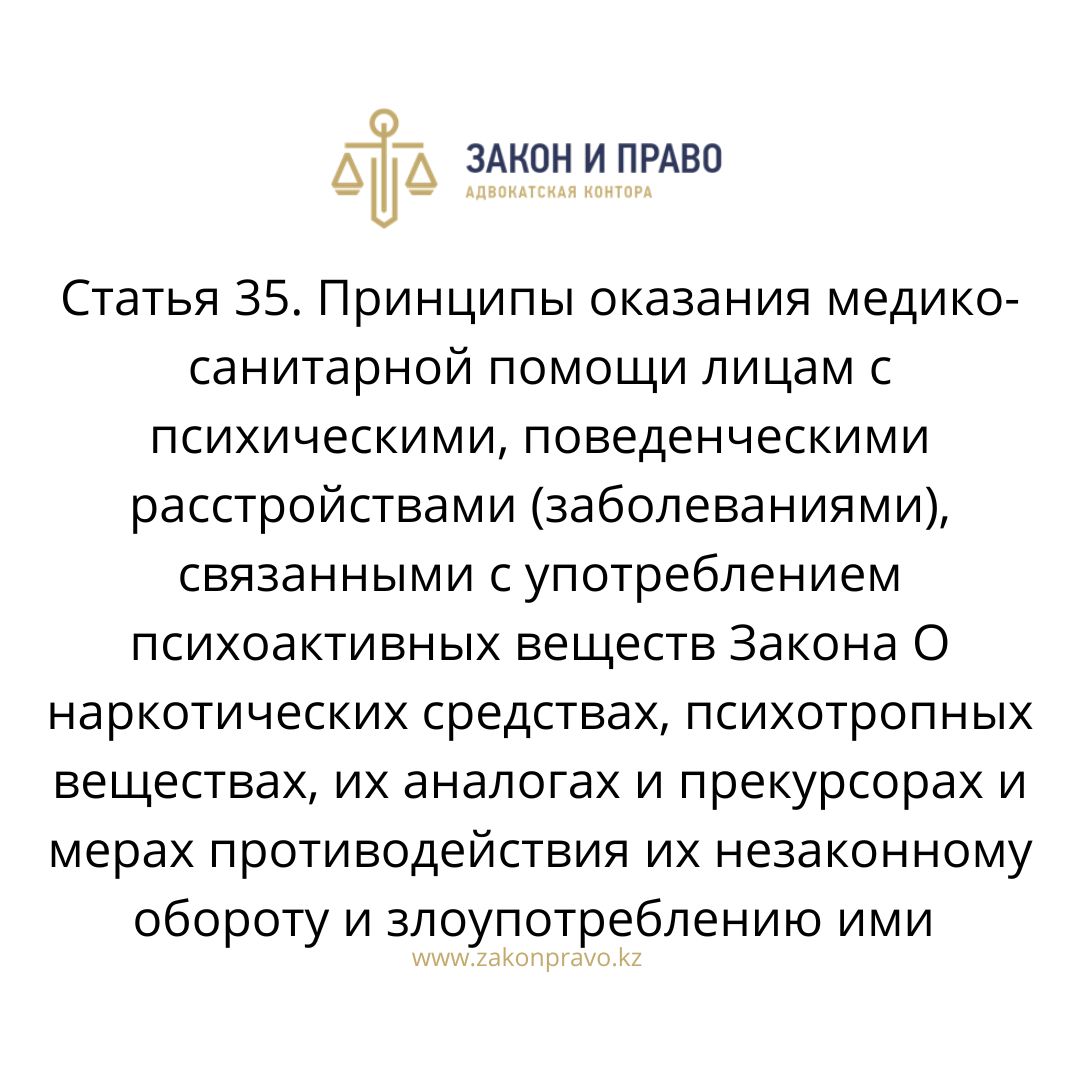 ЗАКОН И ПРАВО
АДВОКАТСКАЯ КОНТОРА

Статья 35. Принципы оказания медико-санитарной помощи лицам с психическими, поведенческими расстройствами (заболеваниями), связанными с употреблением психоактивных веществ Закона О наркотических средствах, психотропных веществах, их аналогах и прекурсорах и мерах противодействия их незаконному обороту и злоупотреблению ими

www.zakonpravo.kz